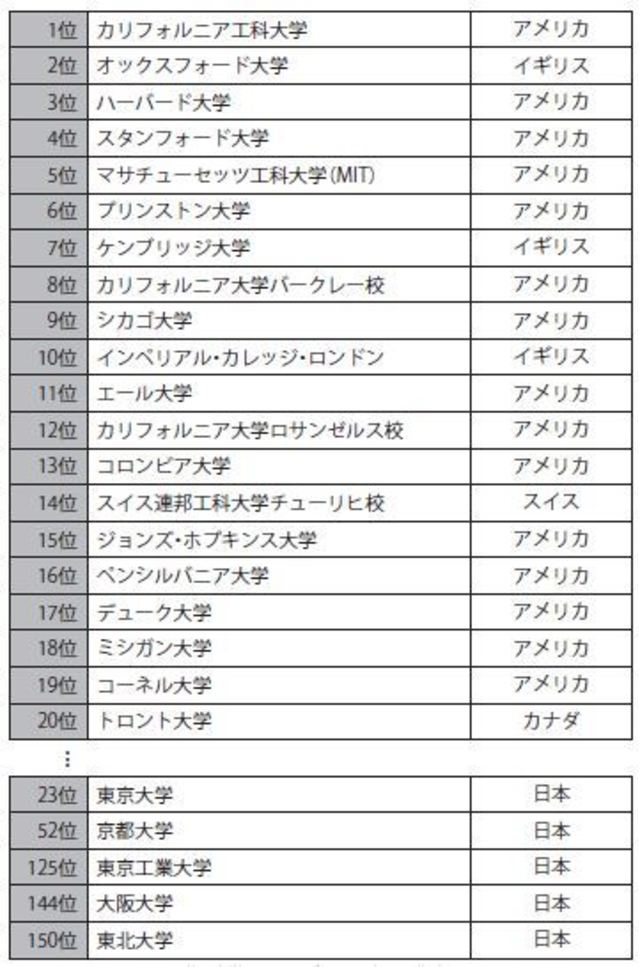 | 1位 | カリフォルニア工科大学 | アメリカ |
|---|---|---|
| 2位 | オックスフォード大学 | イギリス |
| 3位 | ハーバード大学 | アメリカ |
| 4位 | スタンフォード大学 | アメリカ |
| 5位 | マサチューセッツ工科大学(MIT) | アメリカ |
| 6位 | プリンストン大学 | アメリカ |
| 7位 | ケンブリッジ大学 | イギリス |
| 8位 | カリフォルニア大学バークレー校 | アメリカ |
| 9位 | シカゴ大学 | アメリカ |
| 10位 | インペリアル・カレッジ・ロンドン | イギリス |
| 11位 | エール大学 | アメリカ |
| 12位 | カリフォルニア大学ロサンゼルス校 | アメリカ |
| 13位 | コロンビア大学 | アメリカ |
| 14位 | スイス連邦工科大学チューリヒ校 | スイス |
| 15位 | ジョンズ・ホプキンス大学 | アメリカ |
| 16位 | ペンシルバニア大学 | アメリカ |
| 17位 | デューク大学 | アメリカ |
| 18位 | ミシガン大学 | アメリカ |
| 19位 | コーネル大学 | アメリカ |
| 20位 | トロント大学 | カナダ |

⋮

| 23位 | 東京大学 | 日本 |
|---|---|---|
| 52位 | 京都大学 | 日本 |
| 125位 | 東京工業大学 | 日本 |
| 144位 | 大阪大学 | 日本 |
| 150位 | 東北大学 | 日本 |